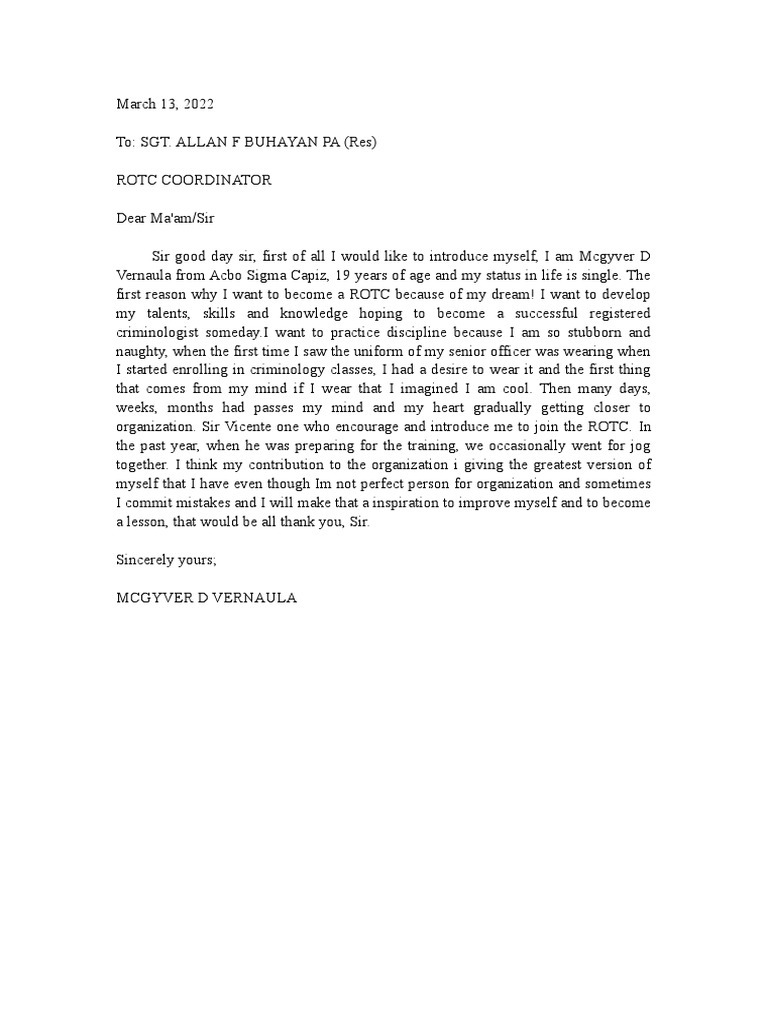 March 13, 2022

To: SGT. ALLAN F BUHAYAN PA (Res)

ROTC COORDINATOR

Dear Ma'am/Sir

Sir good day sir, first of all I would like to introduce myself, I am Mcgyver D Vernaula from Acbo Sigma Capiz, 19 years of age and my status in life is single. The first reason why I want to become a ROTC because of my dream! I want to develop my talents, skills and knowledge hoping to become a successful registered criminologist someday.I want to practice discipline because I am so stubborn and naughty, when the first time I saw the uniform of my senior officer was wearing when I started enrolling in criminology classes, I had a desire to wear it and the first thing that comes from my mind if I wear that I imagined I am cool. Then many days, weeks, months had passes my mind and my heart gradually getting closer to organization. Sir Vicente one who encourage and introduce me to join the ROTC. In the past year, when he was preparing for the training, we occasionally went for jog together. I think my contribution to the organization i giving the greatest version of myself that I have even though Im not perfect person for organization and sometimes I commit mistakes and I will make that a inspiration to improve myself and to become a lesson, that would be all thank you, Sir.

Sincerely yours;

MCGYVER D VERNAULA